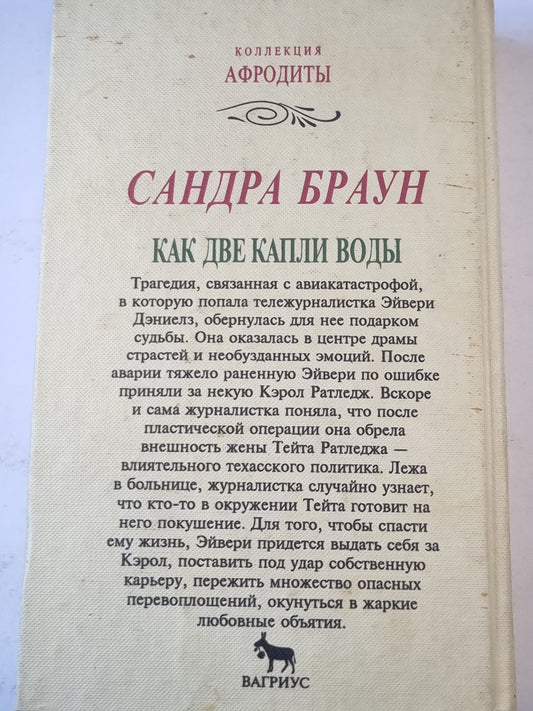 КОЛЛЕКЦИЯ
АФРОДИТЫ

САНДРА БРАУН

КАК ДВЕ КАПЛИ ВОДЫ

Трагедия, связанная с авиакатастрофой, в которую попала тележурналистка Эйвери Дэниелз, обернулась для нее подарком судьбы. Она оказалась в центре драмы страстей и необузданных эмоций. После аварии тяжело раненную Эйвери по ошибке приняли за некую Кэрол Ратледж. Вскоре и сама журналистка поняла, что после пластической операции она обрела внешность жены Тейта Ратледжа — влиятельного техасского политика. Лежа в больнице, журналистка случайно узнает, что кто-то в окружении Тейта готовит на него покушение. Для того, чтобы спасти ему жизнь, Эйвери придется выдать себя за Кэрол, поставить под удар собственную карьеру, пережить множество опасных перевоплощений, окунуться в жаркие любовные объятия.

ВАГРИУС